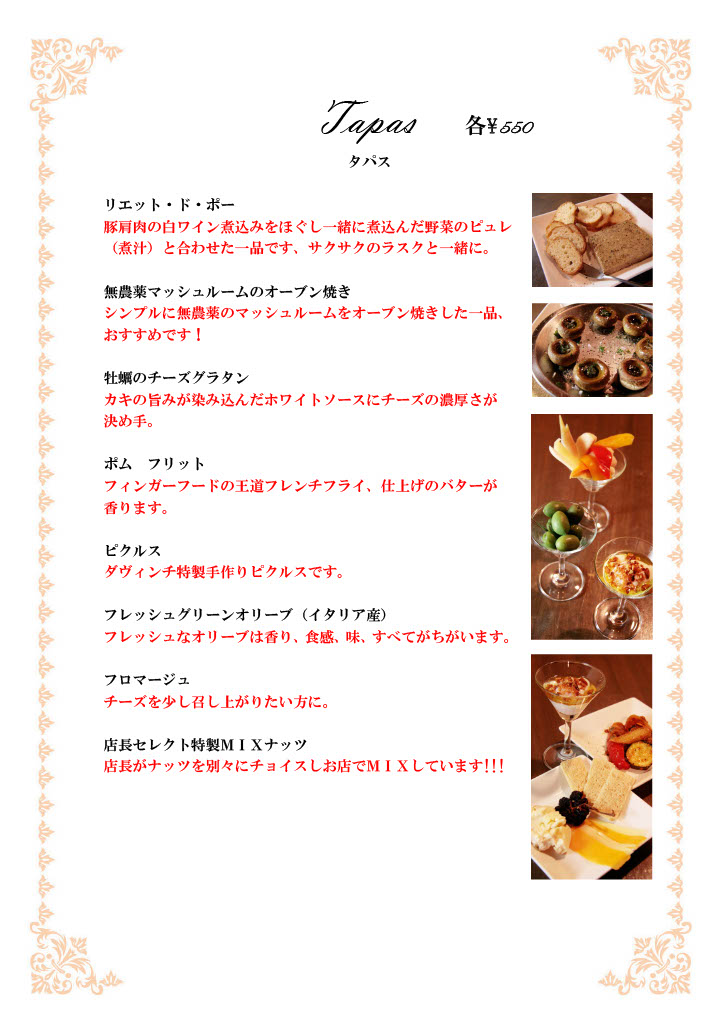 Tapas 各¥550

タパス

リエット・ド・ポー
豚肩肉の白ワイン煮込みをほぐし一緒に煮込んだ野菜のピュレ（煮汁）と合わせた一品です、サクサクのラスクと一緒に。

無農薬マッシュルームのオーブン焼き
シンプルに無農薬のマッシュルームをオーブン焼きした一品、おすすめです！

牡蠣のチーズグラタン
カキの旨みが染み込んだホワイトソースにチーズの濃厚さが決め手。

ポム　フリット
フィンガーフードの王道フレンチフライ、仕上げのバターが香ります。

ピクルス
ダヴィンチ特製手作りピクルスです。

フレッシュグリーンオリーブ（イタリア産）
フレッシュなオリーブは香り、食感、味、すべてがちがいます。

フロマージュ
チーズを少し召し上がりたい方に。

店長セレクト特製ＭＩＸナッツ
店長がナッツを別々にチョイスしお店でＭＩＸしています!!!